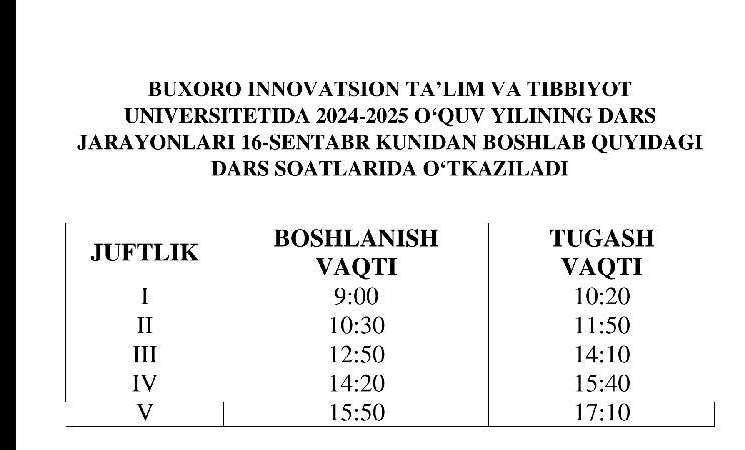 BUXORO INNOVATSION TA'LIM VA TIBBIYOT UNIVERSITETIDA 2024-2025 O'QUV YILINING DARS JARAYONLARI 16-SENTABR KUNIDAN BOSHLAB QUYIDAGI DARS SOATLARIDA O'TKAZILADI

| JUFTLIK | BOSHLANISH VAQTI | TUGASH VAQTI |
|---|---|---|
| I | 9:00 | 10:20 |
| II | 10:30 | 11:50 |
| III | 12:50 | 14:10 |
| IV | 14:20 | 15:40 |
| V | 15:50 | 17:10 |